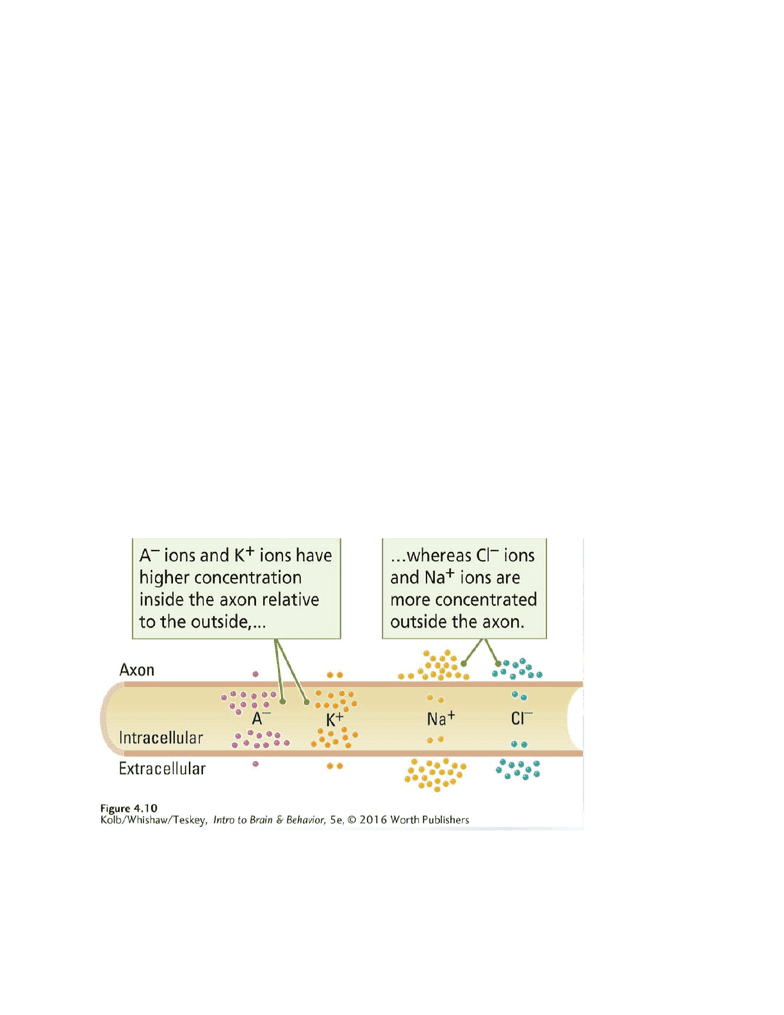 $A^-$ ions and $K^+$ ions have higher concentration inside the axon relative to the outside,...

...whereas $Cl^-$ ions and $Na^+$ ions are more concentrated outside the axon.

Axon

$A^-$

$K^+$

$Na^+$

$Cl^-$

Intracellular

Extracellular

Figure 4.10
Kolb/Whishaw/Teskey, Intro to Brain & Behavior, 5e, © 2016 Worth Publishers